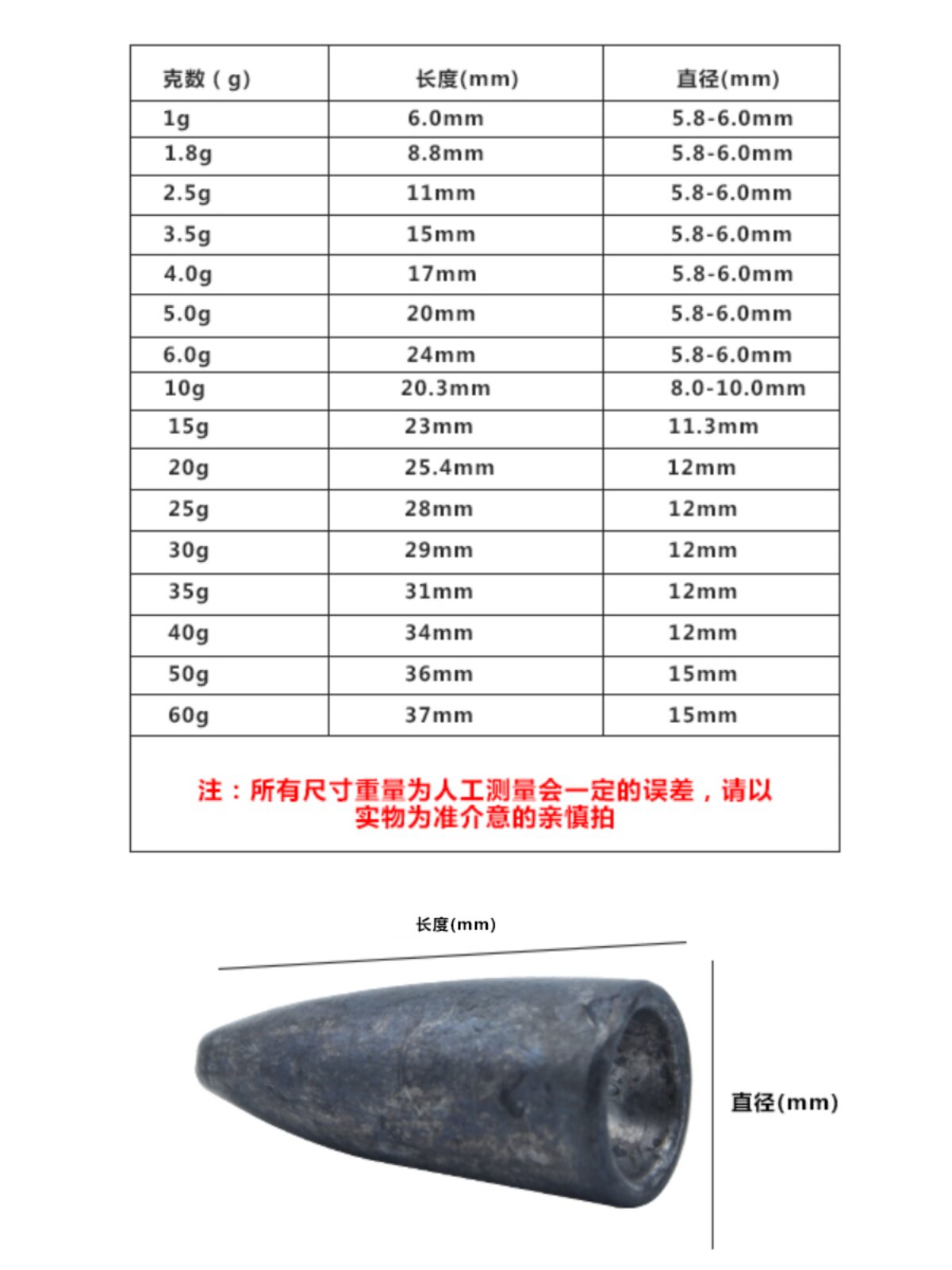 | 克数（g） | 长度(mm) | 直径(mm) |
|---|---|---|
| 1g | 6.0mm | 5.8-6.0mm |
| 1.8g | 8.8mm | 5.8-6.0mm |
| 2.5g | 11mm | 5.8-6.0mm |
| 3.5g | 15mm | 5.8-6.0mm |
| 4.0g | 17mm | 5.8-6.0mm |
| 5.0g | 20mm | 5.8-6.0mm |
| 6.0g | 24mm | 5.8-6.0mm |
| 10g | 20.3mm | 8.0-10.0mm |
| 15g | 23mm | 11.3mm |
| 20g | 25.4mm | 12mm |
| 25g | 28mm | 12mm |
| 30g | 29mm | 12mm |
| 35g | 31mm | 12mm |
| 40g | 34mm | 12mm |
| 50g | 36mm | 15mm |
| 60g | 37mm | 15mm |

注：所有尺寸重量为人工测量会一定的误差，请以实物为准介意的亲慎拍

长度(mm)

直径(mm)